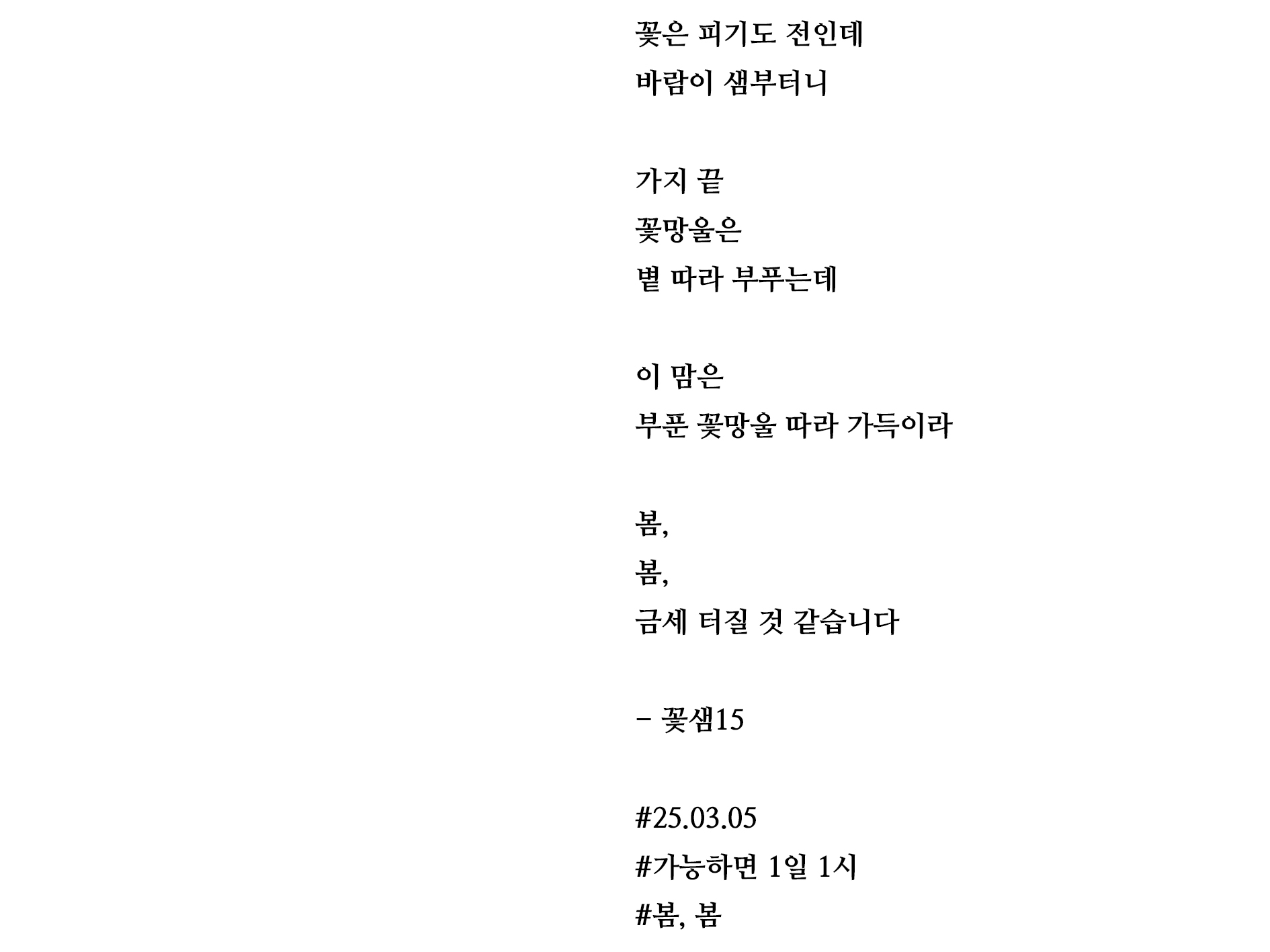 꽃은 피기도 전인데
바람이 샘부터니

가지 끝
꽃망울은
볕 따라 부푸는데

이 맘은
부푼 꽃망울 따라 가득이라

봄,
봄,
금세 터질 것 같습니다

– 꽃샘15

#25.03.05
#가능하면 1일 1시
#봄, 봄